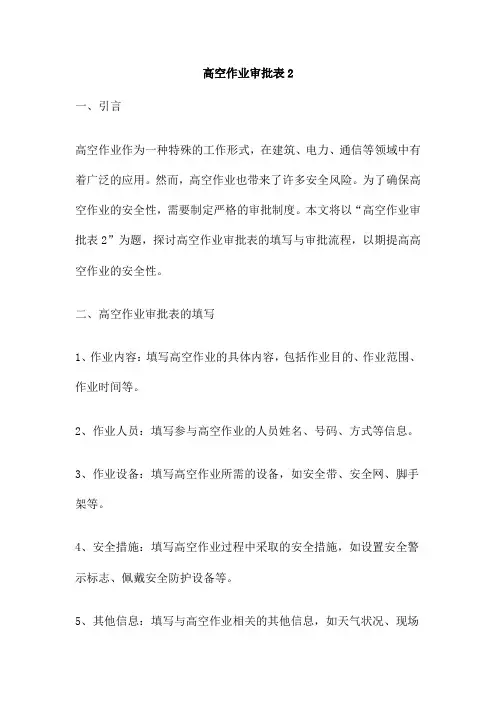 高空作业审批表 2

一、引言

高空作业作为一种特殊的工作形式，在建筑、电力、通信等领域中有着广泛的应用。然而，高空作业也带来了许多安全风险。为了确保高空作业的安全性，需要制定严格的审批制度。本文将以“高空作业审批表 2”为题，探讨高空作业审批表的填写与审批流程，以期提高高空作业的安全性。

二、高空作业审批表的填写

1、作业内容：填写高空作业的具体内容，包括作业目的、作业范围、作业时间等。

2、作业人员：填写参与高空作业的人员姓名、号码、方式等信息。

3、作业设备：填写高空作业所需的设备，如安全带、安全网、脚手架等。

4、安全措施：填写高空作业过程中采取的安全措施，如设置安全警示标志、佩戴安全防护设备等。

5、其他信息：填写与高空作业相关的其他信息，如天气状况、现场